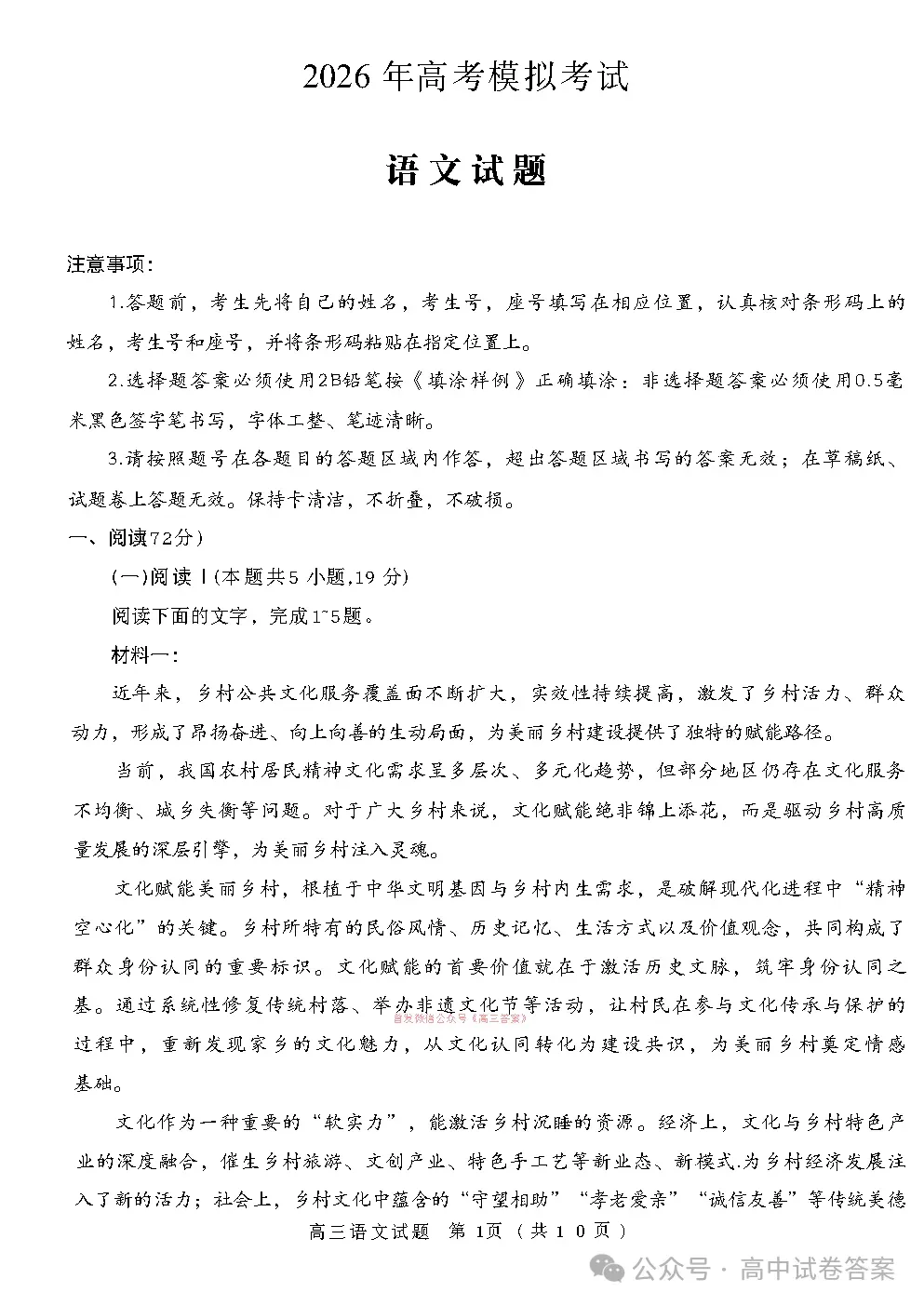 2026 年高考模拟考试

语文试题

注意事项：

1.答题前，考生先将自己的姓名，考生号，座号填写在相应位置，认真核对条形码上的姓名，考生号和座号，并将条形码粘贴在指定位置上。

2.选择题答案必须使用2B铅笔按《填涂样例》正确填涂：非选择题答案必须使用0.5毫米黑色签字笔书写，字体工整、笔迹清晰。

3.请按照题号在各题目的答题区域内作答，超出答题区域书写的答案无效；在草稿纸、试题卷上答题无效。保持卡清洁，不折叠，不破损。

一、阅读72分）

(一)阅读Ⅰ(本题共5 小题,19 分)

阅读下面的文字，完成1~5题。

材料一：

近年来，乡村公共文化服务覆盖面不断扩大，实效性持续提高，激发了乡村活力、群众动力，形成了昂扬奋进、向上向善的生动局面，为美丽乡村建设提供了独特的赋能路径。

当前，我国农村居民精神文化需求呈多层次、多元化趋势，但部分地区仍存在文化服务不均衡、城乡失衡等问题。对于广大乡村来说，文化赋能绝非锦上添花，而是驱动乡村高质量发展的深层引擎，为美丽乡村注入灵魂。

文化赋能美丽乡村，根植于中华文明基因与乡村内生需求，是破解现代化进程中“精神空心化”的关键。乡村所特有的民俗风情、历史记忆、生活方式以及价值观念，共同构成了群众身份认同的重要标识。文化赋能的首要价值就在于激活历史文脉，筑牢身份认同之基。通过系统性修复传统村落、举办非遗文化节等活动，让村民在参与文化传承与保护的过程中，重新发现家乡的文化魅力，从文化认同转化为建设共识，为美丽乡村奠定情感基础。

首发微信公众号《高三答案》

文化作为一种重要的“软实力”，能激活乡村沉睡的资源。经济上，文化与乡村特色产业的深度融合，催生乡村旅游、文创产业、特色手工艺等新业态、新模式.为乡村经济发展注入了新的活力；社会上，乡村文化中蕴含的“守望相助”“孝老爱亲”“诚信友善”等传统美德

高三语文试题 第 1页（共 1 0 页）

公众号 · 高中试卷答案